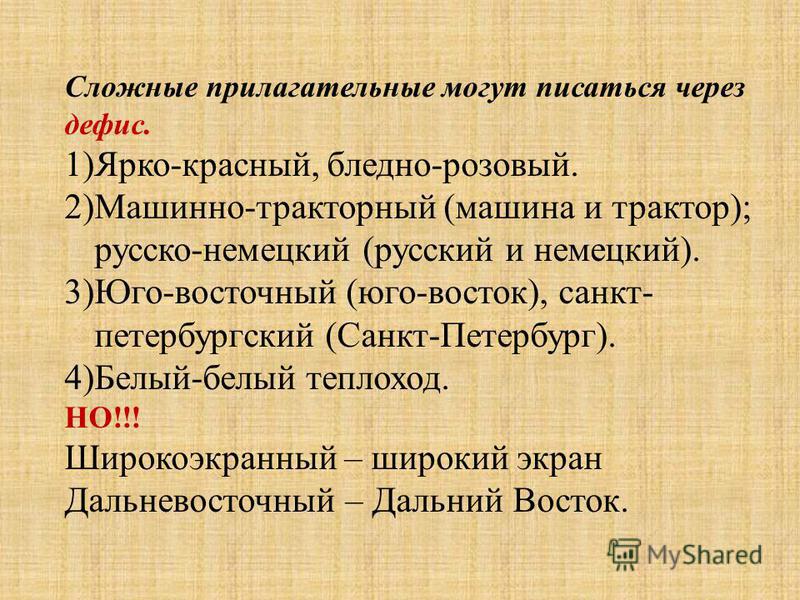 Сложные прилагательные могут писаться через дефис.

1)Ярко-красный, бледно-розовый.
2)Машинно-тракторный (машина и трактор); русско-немецкий (русский и немецкий).
3)Юго-восточный (юго-восток), санкт-петербургский (Санкт-Петербург).
4)Белый-белый теплоход.

НО!!!
Широкоэкранный – широкий экран
Дальневосточный – Дальний Восток.

MyShared